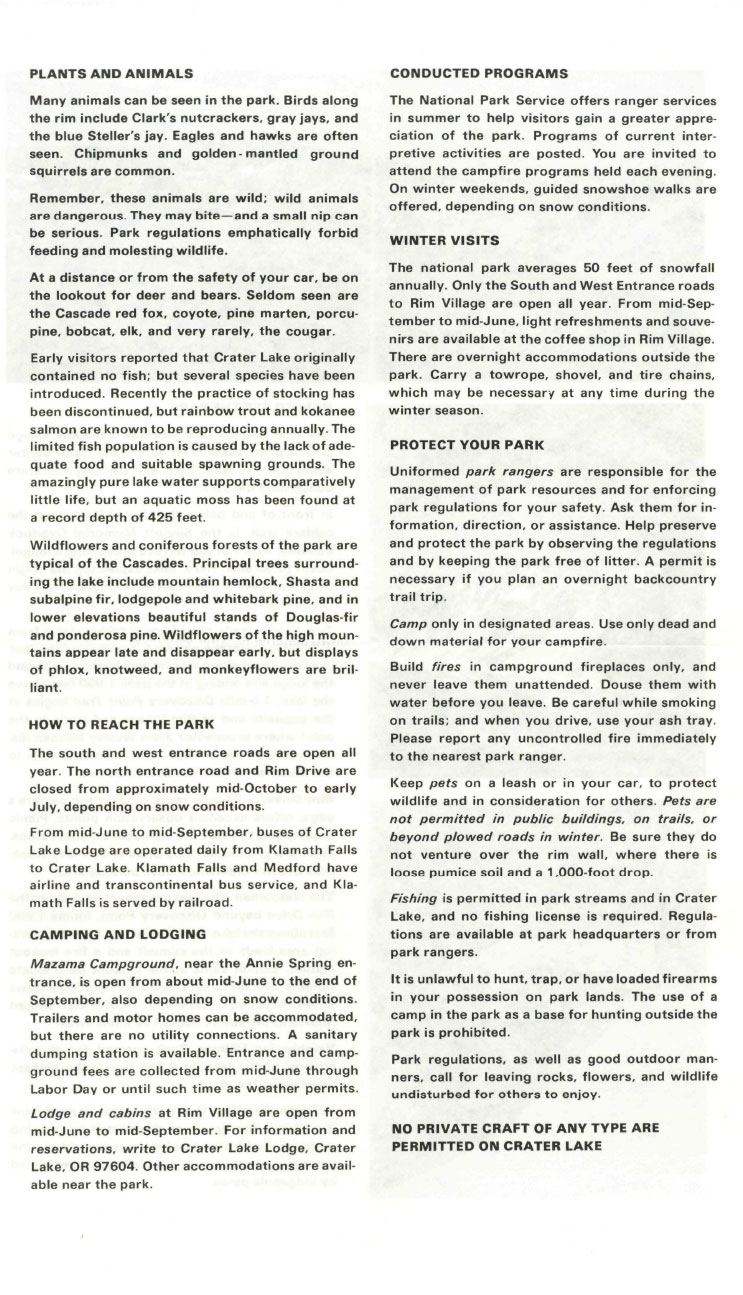 PLANTS AND ANIMALS

Many animals can be seen in the park. Birds along the rim include Clark's nutcrackers, gray jays, and the blue Steller's jay. Eagles and hawks are often seen. Chipmunks and golden-mantled ground squirrels are common.

Remember, these animals are wild; wild animals are dangerous. They may bite—and a small nip can be serious. Park regulations emphatically forbid feeding and molesting wildlife.

At a distance or from the safety of your car, be on the lookout for deer and bears. Seldom seen are the Cascade red fox, coyote, pine marten, porcupine, bobcat, elk, and very rarely, the cougar.

Early visitors reported that Crater Lake originally contained no fish; but several species have been introduced. Recently the practice of stocking has been discontinued, but rainbow trout and kokanee salmon are known to be reproducing annually. The limited fish population is caused by the lack of adequate food and suitable spawning grounds. The amazingly pure lake water supports comparatively little life, but an aquatic moss has been found at a record depth of 425 feet.

Wildflowers and coniferous forests of the park are typical of the Cascades. Principal trees surrounding the lake include mountain hemlock, Shasta and subalpine fir, lodgepole and whitebark pine, and in lower elevations beautiful stands of Douglas-fir and ponderosa pine. Wildflowers of the high mountains appear late and disappear early, but displays of phlox, knotweed, and monkeyflowers are brilliant.

HOW TO REACH THE PARK

The south and west entrance roads are open all year. The north entrance road and Rim Drive are closed from approximately mid-October to early July, depending on snow conditions.

From mid-June to mid-September, buses of Crater Lake Lodge are operated daily from Klamath Falls to Crater Lake. Klamath Falls and Medford have airline and transcontinental bus service, and Klamath Falls is served by railroad.

CAMPING AND LODGING

Mazama Campground, near the Annie Spring entrance, is open from about mid-June to the end of September, also depending on snow conditions. Trailers and motor homes can be accommodated, but there are no utility connections. A sanitary dumping station is available. Entrance and campground fees are collected from mid-June through Labor Day or until such time as weather permits.

Lodge and cabins at Rim Village are open from mid-June to mid-September. For information and reservations, write to Crater Lake Lodge, Crater Lake, OR 97604. Other accommodations are available near the park.

CONDUCTED PROGRAMS

The National Park Service offers ranger services in summer to help visitors gain a greater appreciation of the park. Programs of current interpretive activities are posted. You are invited to attend the campfire programs held each evening. On winter weekends, guided snowshoe walks are offered, depending on snow conditions.

WINTER VISITS

The national park averages 50 feet of snowfall annually. Only the South and West Entrance roads to Rim Village are open all year. From mid-September to mid-June, light refreshments and souvenirs are available at the coffee shop in Rim Village. There are overnight accommodations outside the park. Carry a towrope, shovel, and tire chains, which may be necessary at any time during the winter season.

PROTECT YOUR PARK

Uniformed park rangers are responsible for the management of park resources and for enforcing park regulations for your safety. Ask them for information, direction, or assistance. Help preserve and protect the park by observing the regulations and by keeping the park free of litter. A permit is necessary if you plan an overnight backcountry trail trip.

Camp only in designated areas. Use only dead and down material for your campfire.

Build fires in campground fireplaces only, and never leave them unattended. Douse them with water before you leave. Be careful while smoking on trails; and when you drive, use your ash tray. Please report any uncontrolled fire immediately to the nearest park ranger.

Keep pets on a leash or in your car, to protect wildlife and in consideration for others. Pets are not permitted in public buildings, on trails, or beyond plowed roads in winter. Be sure they do not venture over the rim wall, where there is loose pumice soil and a 1,000-foot drop.

Fishing is permitted in park streams and in Crater Lake, and no fishing license is required. Regulations are available at park headquarters or from park rangers.

It is unlawful to hunt, trap, or have loaded firearms in your possession on park lands. The use of a camp in the park as a base for hunting outside the park is prohibited.

Park regulations, as well as good outdoor manners, call for leaving rocks, flowers, and wildlife undisturbed for others to enjoy.

NO PRIVATE CRAFT OF ANY TYPE ARE PERMITTED ON CRATER LAKE